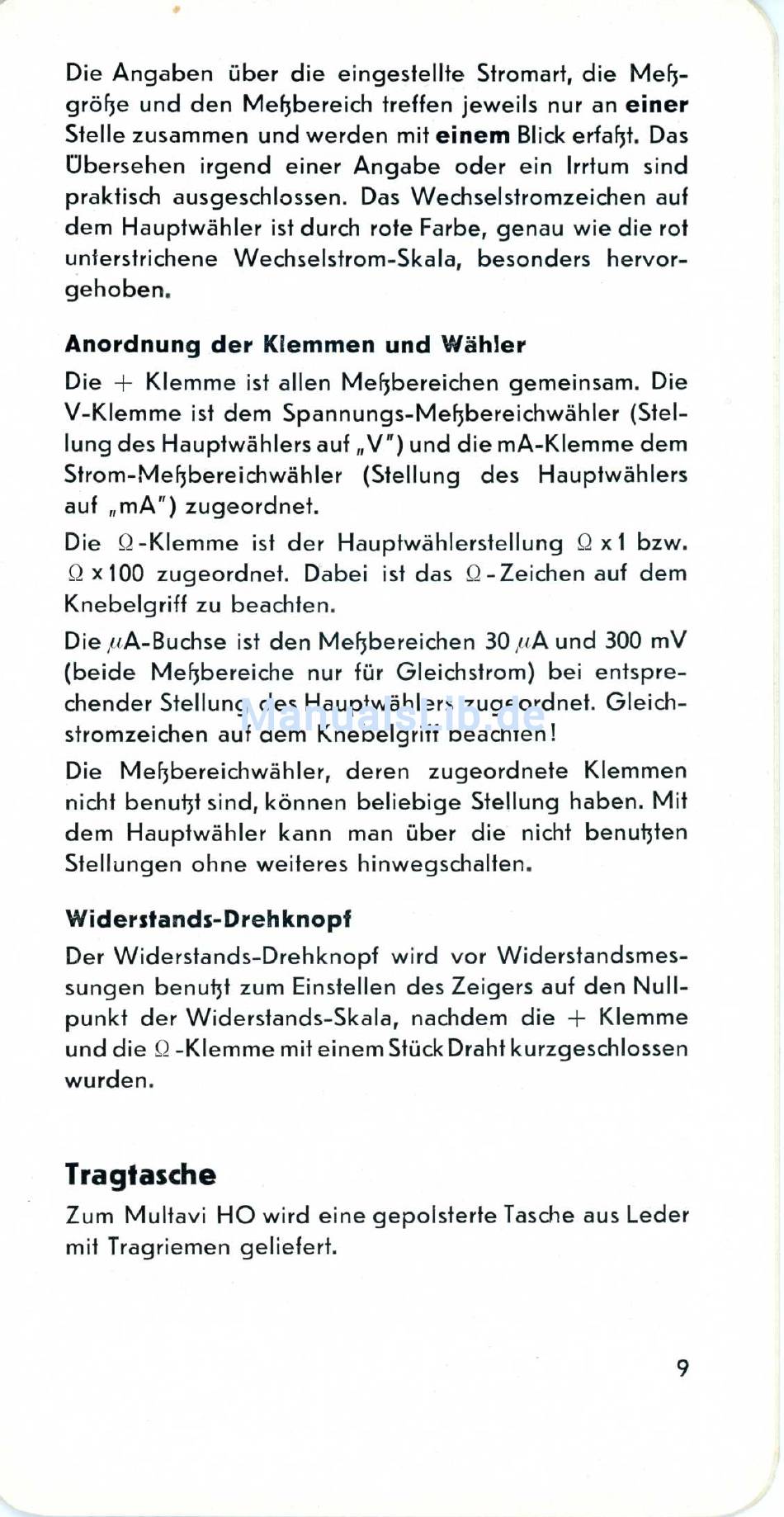 Die Angaben über die eingestellte Stromart, die Meßgröße und den Meßbereich treffen jeweils nur an einer Stelle zusammen und werden mit einem Blick erfaßt. Das Übersehen irgend einer Angabe oder ein Irrtum sind praktisch ausgeschlossen. Das Wechselstromzeichen auf dem Hauptwähler ist durch rote Farbe, genau wie die rot unterstrichene Wechselstrom-Skala, besonders hervorgehoben.

Anordnung der Klemmen und Wähler

Die + Klemme ist allen Meßbereichen gemeinsam. Die V-Klemme ist dem Spannungs-Meßbereichwähler (Stellung des Hauptwählers auf „V") und die mA-Klemme dem Strom-Meßbereichwähler (Stellung des Hauptwählers auf „mA") zugeordnet.

Die $\Omega$-Klemme ist der Hauptwählerstellung $\Omega$ x 1 bzw. $\Omega$ x 100 zugeordnet. Dabei ist das $\Omega$-Zeichen auf dem Knebelgriff zu beachten.

Die $\mu$A-Buchse ist den Meßbereichen 30 $\mu$A und 300 mV (beide Meßbereiche nur für Gleichstrom) bei entsprechender Stellung des Hauptwählers zugeordnet. Gleichstromzeichen auf dem Knebelgriff beachten!

ManualsLib.de

Die Meßbereichwähler, deren zugeordnete Klemmen nicht benutzt sind, können beliebige Stellung haben. Mit dem Hauptwähler kann man über die nicht benutzten Stellungen ohne weiteres hinwegschalten.

Widerstands-Drehknopf

Der Widerstands-Drehknopf wird vor Widerstandsmessungen benutzt zum Einstellen des Zeigers auf den Nullpunkt der Widerstands-Skala, nachdem die + Klemme und die $\Omega$-Klemme mit einem Stück Draht kurzgeschlossen wurden.

Tragtasche

Zum Multavi HO wird eine gepolsterte Tasche aus Leder mit Tragriemen geliefert.

9